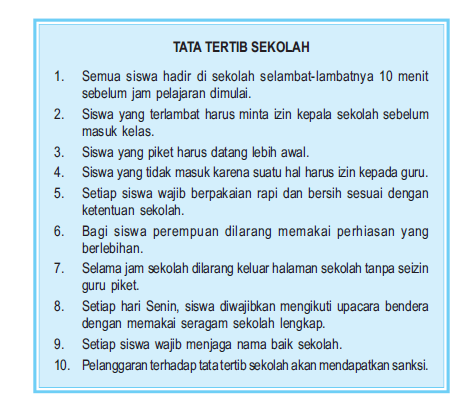 TATA TERTIB SEKOLAH

1. Semua siswa hadir di sekolah selambat-lambatnya 10 menit sebelum jam pelajaran dimulai.
2. Siswa yang terlambat harus minta izin kepala sekolah sebelum masuk kelas.
3. Siswa yang piket harus datang lebih awal.
4. Siswa yang tidak masuk karena suatu hal harus izin kepada guru.
5. Setiap siswa wajib berpakaian rapi dan bersih sesuai dengan ketentuan sekolah.
6. Bagi siswa perempuan dilarang memakai perhiasan yang berlebihan.
7. Selama jam sekolah dilarang keluar halaman sekolah tanpa seizin guru piket.
8. Setiap hari Senin, siswa diwajibkan mengikuti upacara bendera dengan memakai seragam sekolah lengkap.
9. Setiap siswa wajib menjaga nama baik sekolah.
10. Pelanggaran terhadap tata tertib sekolah akan mendapatkan sanksi.